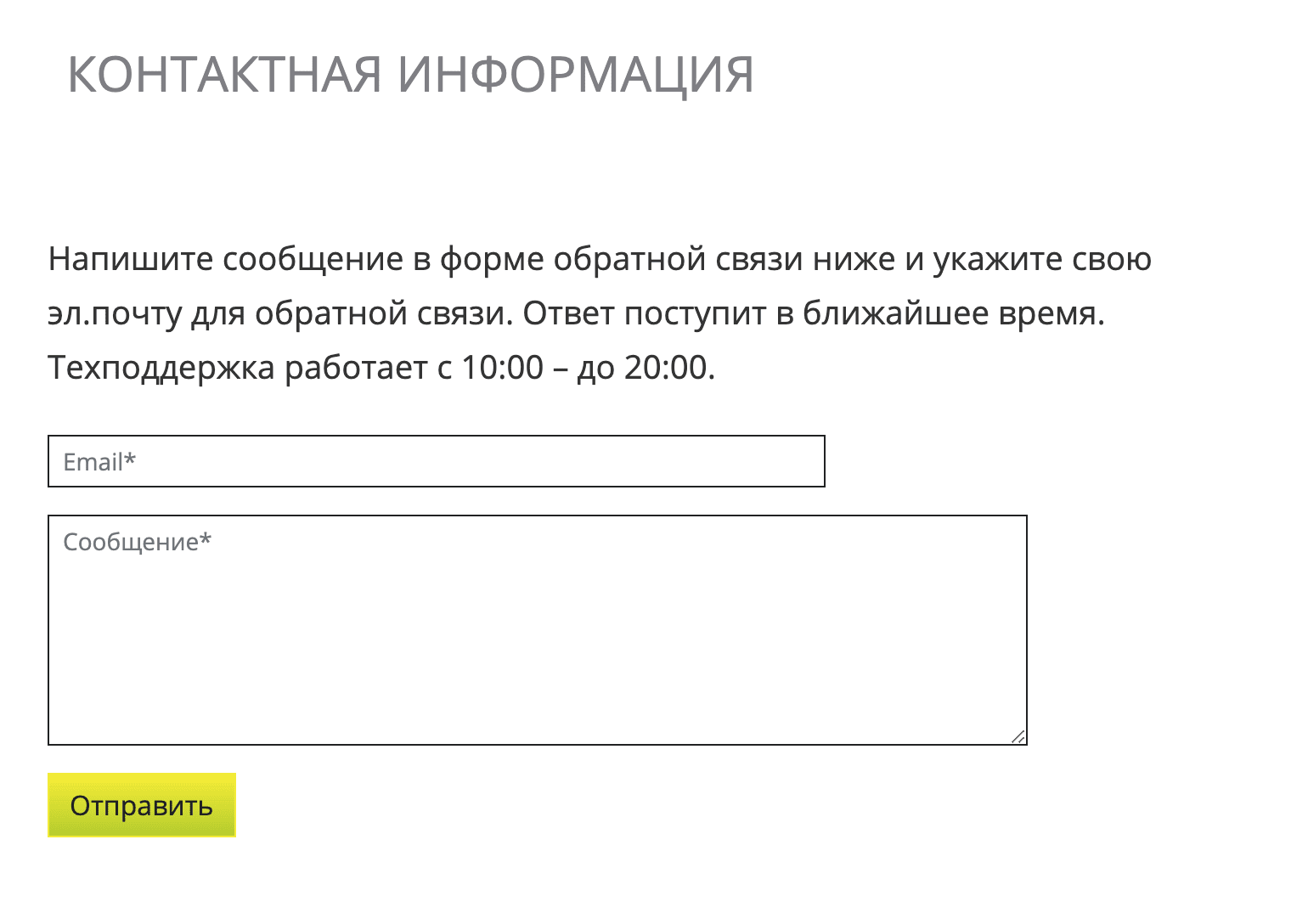 КОНТАКТНАЯ ИНФОРМАЦИЯ

Напишите сообщение в форме обратной связи ниже и укажите свою эл.почту для обратной связи. Ответ поступит в ближайшее время. Техподдержка работает с 10:00 – до 20:00.

Email*

Сообщение*

Отправить